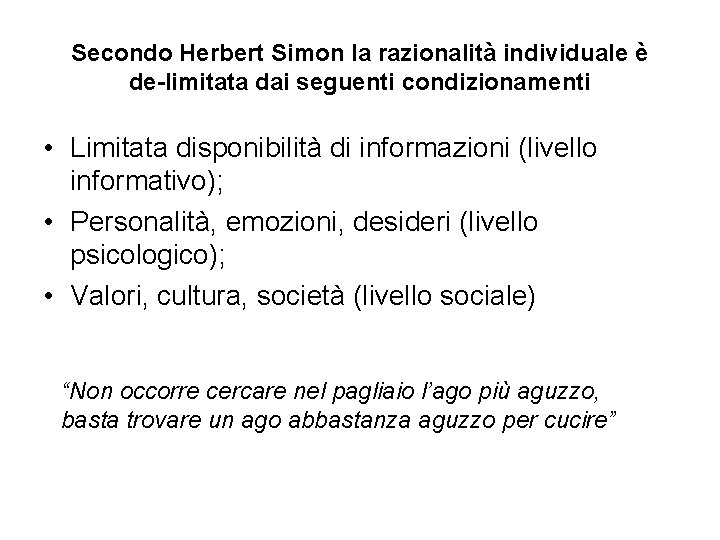 Secondo Herbert Simon la razionalità individuale è de-limitata dai seguenti condizionamenti

• Limitata disponibilità di informazioni (livello informativo);
• Personalità, emozioni, desideri (livello psicologico);
• Valori, cultura, società (livello sociale)

“Non occorre cercare nel pagliaio l’ago più aguzzo, basta trovare un ago abbastanza aguzzo per cucire”